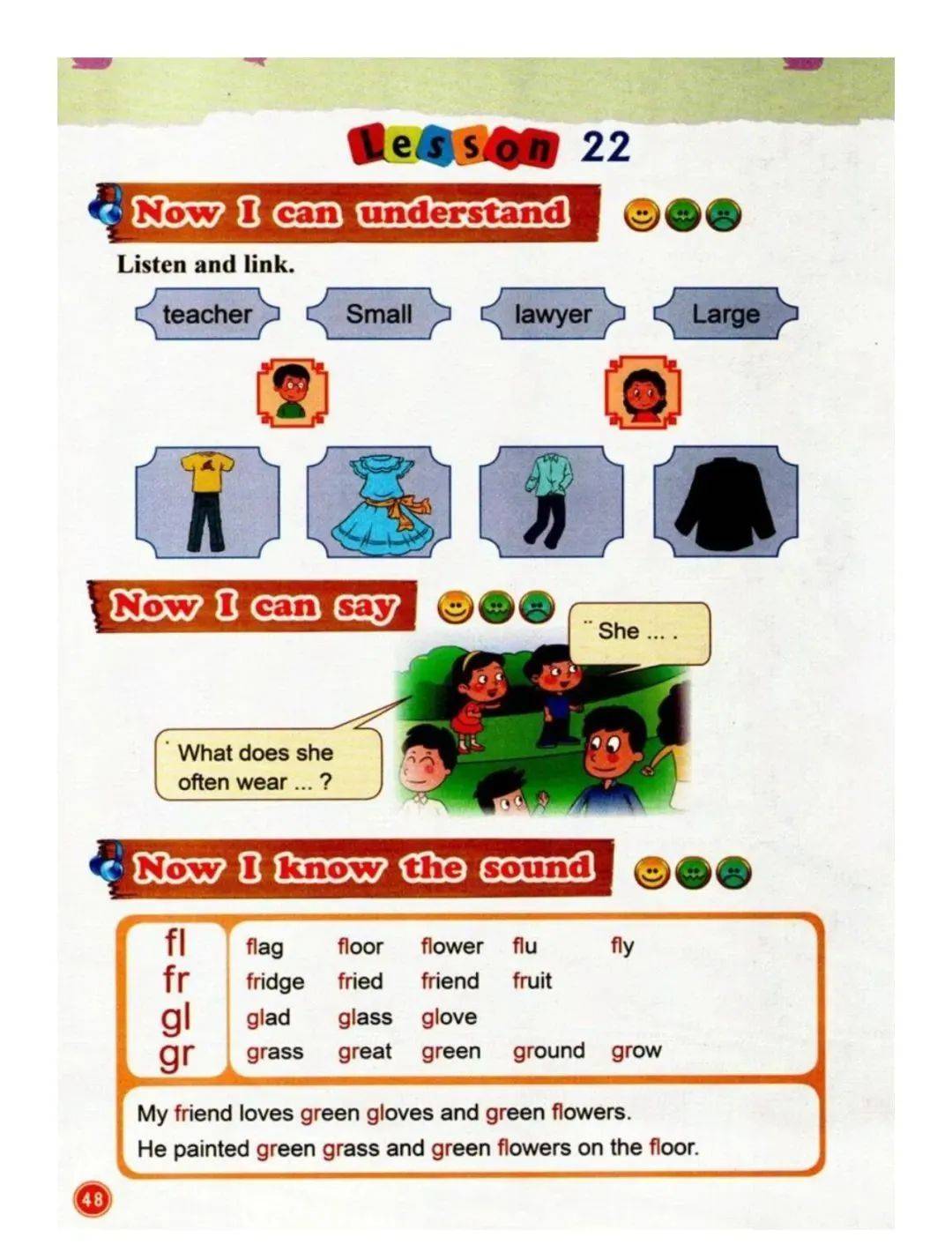 Lesson 22

Now I can understand

Listen and link.

teacher Small lawyer Large

Now I can say

She ... .

What does she often wear ... ?

Now I know the sound

| fl | flag | floor | flower | flu | fly |
|---|---|---|---|---|---|
| fr | fridge | fried | friend | fruit | |
| gl | glad | glass | glove | | |
| gr | grass | great | green | ground | grow |

My friend loves green gloves and green flowers.
He painted green grass and green flowers on the floor.

48